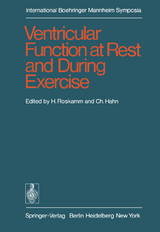 International Boehringer Mannheim Symposia

Ventricular Function at Rest and During Exercise

Edited by H. Roskamm and Ch. Hahn

Springer-Verlag Berlin Heidelberg New York